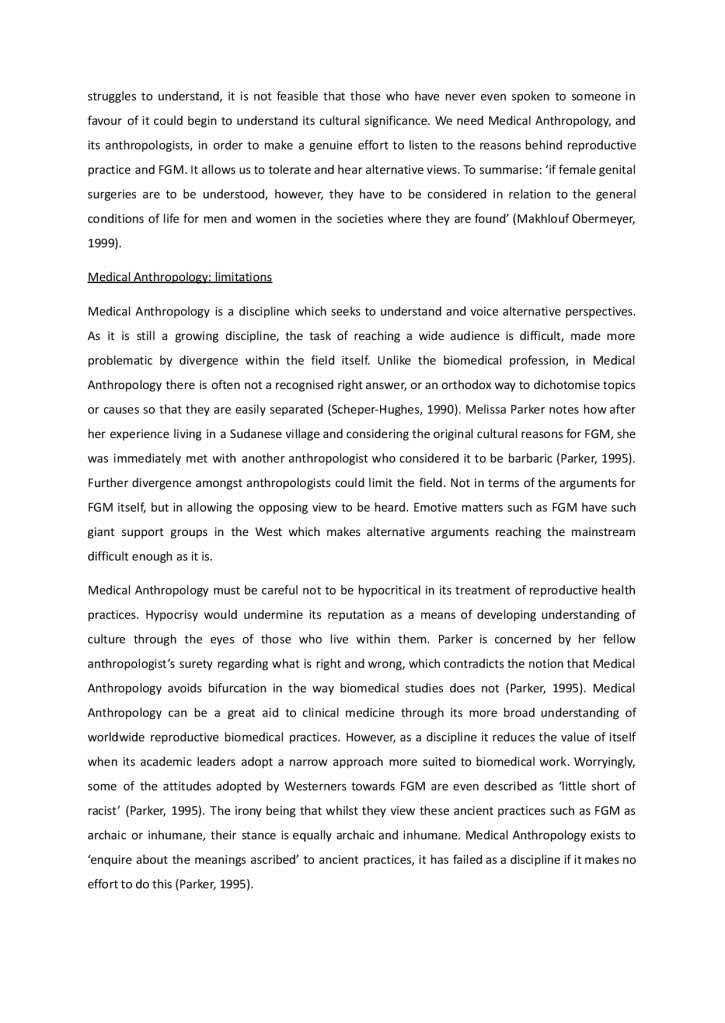 struggles to understand, it is not feasible that those who have never even spoken to someone in favour of it could begin to understand its cultural significance. We need Medical Anthropology, and its anthropologists, in order to make a genuine effort to listen to the reasons behind reproductive practice and FGM. It allows us to tolerate and hear alternative views. To summarise: 'if female genital surgeries are to be understood, however, they have to be considered in relation to the general conditions of life for men and women in the societies where they are found' (Makhlouf Obermeyer, 1999).

Medical Anthropology: limitations

Medical Anthropology is a discipline which seeks to understand and voice alternative perspectives. As it is still a growing discipline, the task of reaching a wide audience is difficult, made more problematic by divergence within the field itself. Unlike the biomedical profession, in Medical Anthropology there is often not a recognised right answer, or an orthodox way to dichotomise topics or causes so that they are easily separated (Scheper-Hughes, 1990). Melissa Parker notes how after her experience living in a Sudanese village and considering the original cultural reasons for FGM, she was immediately met with another anthropologist who considered it to be barbaric (Parker, 1995). Further divergence amongst anthropologists could limit the field. Not in terms of the arguments for FGM itself, but in allowing the opposing view to be heard. Emotive matters such as FGM have such giant support groups in the West which makes alternative arguments reaching the mainstream difficult enough as it is.

Medical Anthropology must be careful not to be hypocritical in its treatment of reproductive health practices. Hypocrisy would undermine its reputation as a means of developing understanding of culture through the eyes of those who live within them. Parker is concerned by her fellow anthropologist's surety regarding what is right and wrong, which contradicts the notion that Medical Anthropology avoids bifurcation in the way biomedical studies does not (Parker, 1995). Medical Anthropology can be a great aid to clinical medicine through its more broad understanding of worldwide reproductive biomedical practices. However, as a discipline it reduces the value of itself when its academic leaders adopt a narrow approach more suited to biomedical work. Worryingly, some of the attitudes adopted by Westerners towards FGM are even described as 'little short of racist' (Parker, 1995). The irony being that whilst they view these ancient practices such as FGM as archaic or inhumane, their stance is equally archaic and inhumane. Medical Anthropology exists to 'enquire about the meanings ascribed' to ancient practices, it has failed as a discipline if it makes no effort to do this (Parker, 1995).